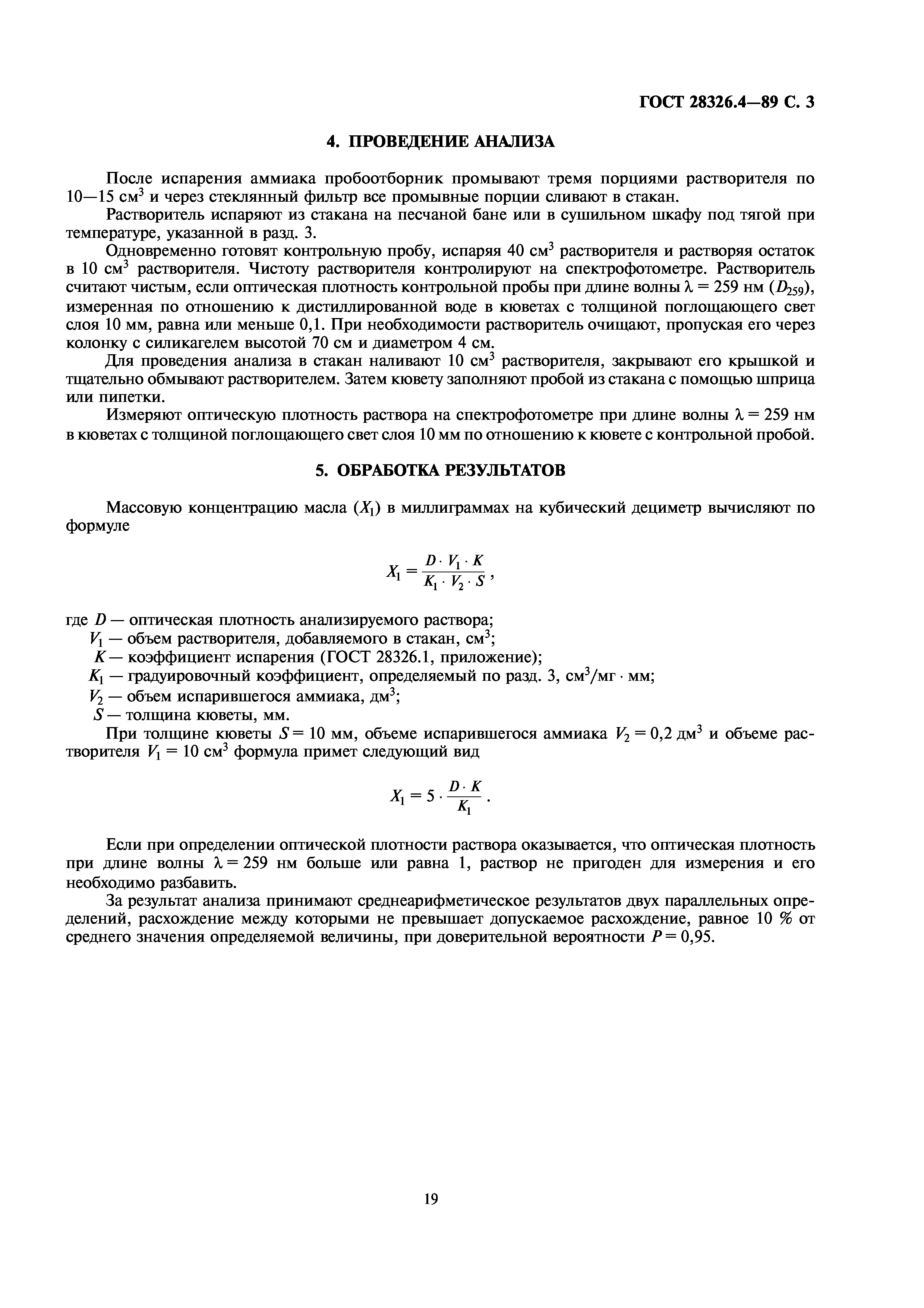 ГОСТ 28326.4—89 С. 3

4. ПРОВЕДЕНИЕ АНАЛИЗА

После испарения аммиака пробоотборник промывают тремя порциями растворителя по 10—15 см$^3$ и через стеклянный фильтр все промывные порции сливают в стакан.

Растворитель испаряют из стакана на песчаной бане или в сушильном шкафу под тягой при температуре, указанной в разд. 3.

Одновременно готовят контрольную пробу, испаряя 40 см$^3$ растворителя и растворяя остаток в 10 см$^3$ растворителя. Чистоту растворителя контролируют на спектрофотометре. Растворитель считают чистым, если оптическая плотность контрольной пробы при длине волны $\lambda = 259$ нм ($D_{259}$), измеренная по отношению к дистиллированной воде в кюветах с толщиной поглощающего свет слоя 10 мм, равна или меньше 0,1. При необходимости растворитель очищают, пропуская его через колонку с силикагелем высотой 70 см и диаметром 4 см.

Для проведения анализа в стакан наливают 10 см$^3$ растворителя, закрывают его крышкой и тщательно обмывают растворителем. Затем кювету заполняют пробой из стакана с помощью шприца или пипетки.

Измеряют оптическую плотность раствора на спектрофотометре при длине волны $\lambda = 259$ нм в кюветах с толщиной поглощающего свет слоя 10 мм по отношению к кювете с контрольной пробой.

5. ОБРАБОТКА РЕЗУЛЬТАТОВ

Массовую концентрацию масла ($X_1$) в миллиграммах на кубический дециметр вычисляют по формуле

$X_1 = \frac{D \cdot V_1 \cdot K}{K_1 \cdot V_2 \cdot S}$,

где $D$ — оптическая плотность анализируемого раствора;
$V_1$ — объем растворителя, добавляемого в стакан, см$^3$;
$K$ — коэффициент испарения (ГОСТ 28326.1, приложение);
$K_1$ — градуировочный коэффициент, определяемый по разд. 3, см$^3$/мг · мм;
$V_2$ — объем испарившегося аммиака, дм$^3$;
$S$ — толщина кюветы, мм.

При толщине кюветы $S = 10$ мм, объеме испарившегося аммиака $V_2 = 0,2$ дм$^3$ и объеме растворителя $V_1 = 10$ см$^3$ формула примет следующий вид

$X_1 = 5 \cdot \frac{D \cdot K}{K_1}$.

Если при определении оптической плотности раствора оказывается, что оптическая плотность при длине волны $\lambda = 259$ нм больше или равна 1, раствор не пригоден для измерения и его необходимо разбавить.

За результат анализа принимают среднеарифметическое результатов двух параллельных определений, расхождение между которыми не превышает допускаемое расхождение, равное 10 % от среднего значения определяемой величины, при доверительной вероятности $P = 0,95$.

19